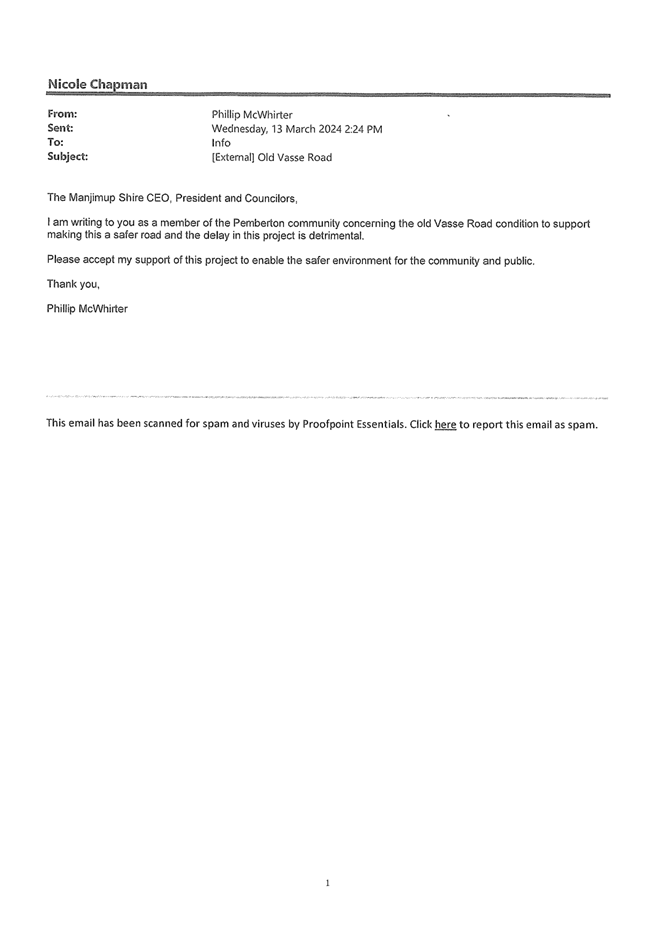 Nicole Chapman

From: Phillip McWhirter
Sent: Wednesday, 13 March 2024 2:24 PM
To: Info
Subject: [External] Old Vasse Road

The Manjimup Shire CEO, President and Councilors,

I am writing to you as a member of the Pemberton community concerning the old Vasse Road condition to support making this a safer road and the delay in this project is detrimental.

Please accept my support of this project to enable the safer environment for the community and public.

Thank you,

Phillip McWhirter

This email has been scanned for spam and viruses by Proofpoint Essentials. Click here to report this email as spam.

1